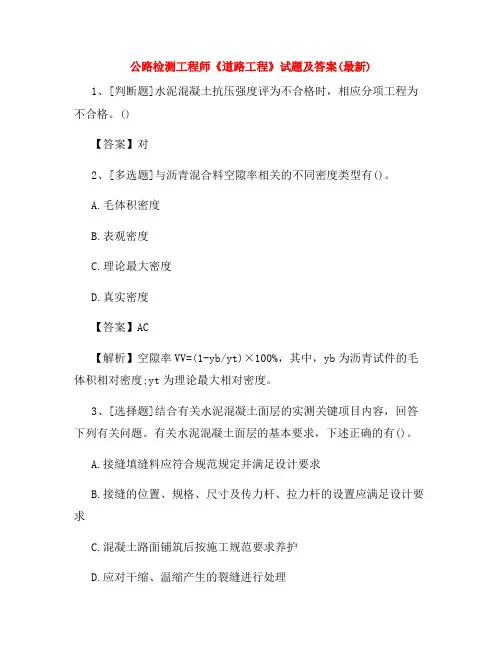 公路检测工程师《道路工程》试题及答案(最新)

1、[判断题]水泥混凝土抗压强度评为不合格时，相应分项工程为不合格。()

【答案】对

2、[多选题]与沥青混合料空隙率相关的不同密度类型有()。

A.毛体积密度

B.表观密度

C.理论最大密度

D.真实密度

【答案】AC

【解析】空隙率 VV=(1-yb/yt)×100%，其中，yb 为沥青试件的毛体积相对密度;yt 为理论最大相对密度。

3、[选择题]结合有关水泥混凝土面层的实测关键项目内容，回答下列有关问题。有关水泥混凝土面层的基本要求，下述正确的有()。

A.接缝填缝料应符合规范规定并满足设计要求

B.接缝的位置、规格、尺寸及传力杆、拉力杆的设置应满足设计要求

C.混凝土路面铺筑后按施工规范要求养护

D.应对干缩、温缩产生的裂缝进行处理